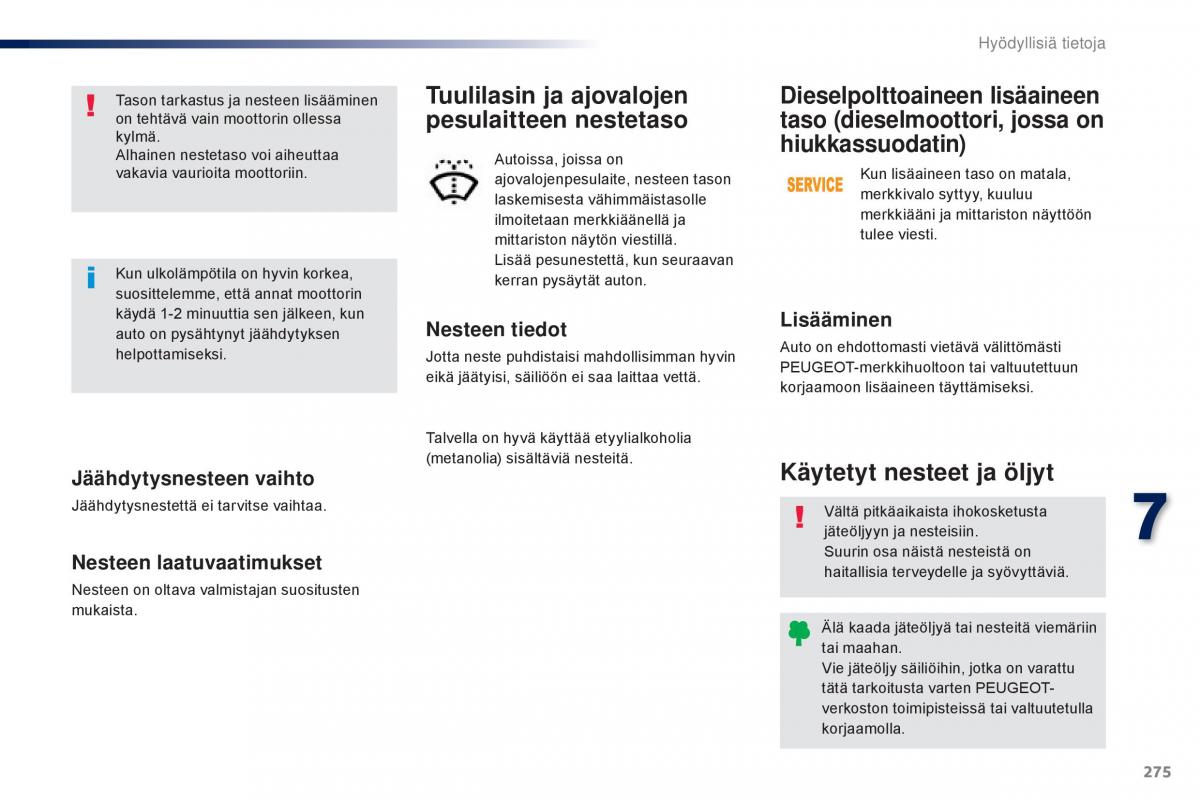 Hyödyllisiä tietoja

!
Tason tarkastus ja nesteen lisääminen on tehtävä vain moottorin ollessa kylmä.
Alhainen nestetaso voi aiheuttaa vakavia vaurioita moottoriin.

i
Kun ulkolämpötila on hyvin korkea, suosittelemme, että annat moottorin käydä 1-2 minuuttia sen jälkeen, kun auto on pysähtynyt jäähdytyksen helpottamiseksi.

Jäähdytysnesteen vaihto
Jäähdytysnestettä ei tarvitse vaihtaa.

Nesteen laatuvaatimukset
Nesteen on oltava valmistajan suositusten mukaista.

Tuulilasin ja ajovalojen pesulaitteen nestetaso
Autoissa, joissa on ajovalojenpesulaite, nesteen tason laskemisesta vähimmäistasolle ilmoitetaan merkkiäänellä ja mittariston näytön viestillä.
Lisää pesunestettä, kun seuraavan kerran pysäytät auton.

Nesteen tiedot
Jotta neste puhdistaisi mahdollisimman hyvin eikä jäätyisi, säiliöön ei saa laittaa vettä.

Talvella on hyvä käyttää etyylialkoholia (metanolia) sisältäviä nesteitä.

Dieselpolttoaineen lisäaineen taso (dieselmoottori, jossa on hiukkassuodatin)
SERVICE
Kun lisäaineen taso on matala, merkkivalo syttyy, kuuluu merkkiääni ja mittariston näyttöön tulee viesti.

Lisääminen
Auto on ehdottomasti vietävä välittömästi PEUGEOT-merkkihuoltoon tai valtuutettuun korjaamoon lisäaineen täyttämiseksi.

Käytetyt nesteet ja öljyt
!
Vältä pitkäaikaista ihokosketusta jäteöljyyn ja nesteisiin.
Suurin osa näistä nesteistä on haitallisia terveydelle ja syövyttäviä.

Älä kaada jäteöljyä tai nesteitä viemäriin tai maahan.
Vie jäteöljy säiliöihin, jotka on varattu tätä tarkoitusta varten PEUGEOT-verkoston toimipisteissä tai valtuutetulla korjaamolla.

7

275